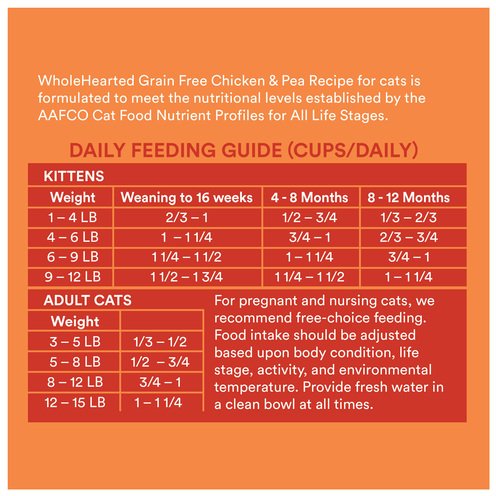 WholeHearted Grain Free Chicken & Pea Recipe for cats is formulated to meet the nutritional levels established by the AAFCO Cat Food Nutrient Profiles for All Life Stages.

DAILY FEEDING GUIDE (CUPS/DAILY)

KITTENS

| Weight | Weaning to 16 weeks | 4 - 8 Months | 8 - 12 Months |
|---|---|---|---|
| 1 – 4 LB | 2/3 – 1 | 1/2 – 3/4 | 1/3 – 2/3 |
| 4 – 6 LB | 1 – 1 1/4 | 3/4 – 1 | 2/3 – 3/4 |
| 6 – 9 LB | 1 1/4 – 1 1/2 | 1 – 1 1/4 | 3/4 – 1 |
| 9 – 12 LB | 1 1/2 – 1 3/4 | 1 1/4 – 1 1/2 | 1 – 1 1/4 |

ADULT CATS

| Weight | |
|---|---|
| 3 – 5 LB | 1/3 – 1/2 |
| 5 – 8 LB | 1/2 – 3/4 |
| 8 – 12 LB | 3/4 – 1 |
| 12 – 15 LB | 1 – 1 1/4 |

For pregnant and nursing cats, we recommend free-choice feeding. Food intake should be adjusted based upon body condition, life stage, activity, and environmental temperature. Provide fresh water in a clean bowl at all times.